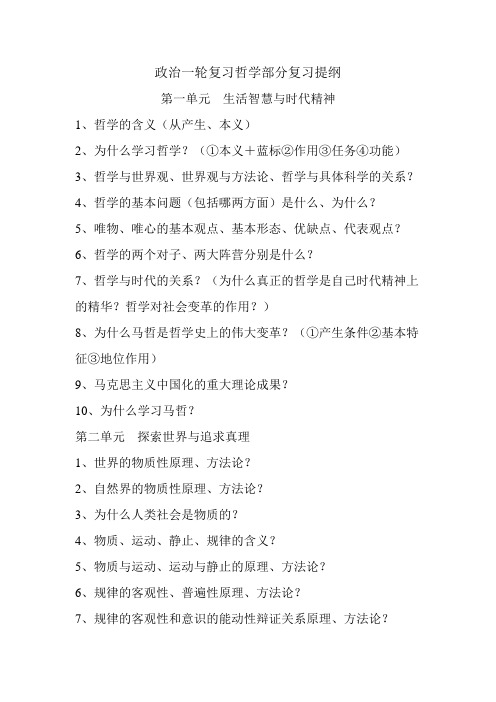 政治一轮复习哲学部分复习提纲

第一单元　生活智慧与时代精神

1、哲学的含义（从产生、本义）

2、为什么学习哲学？（①本义＋蓝标②作用③任务④功能）

3、哲学与世界观、世界观与方法论、哲学与具体科学的关系？

4、哲学的基本问题（包括哪两方面）是什么、为什么？

5、唯物、唯心的基本观点、基本形态、优缺点、代表观点？

6、哲学的两个对子、两大阵营分别是什么？

7、哲学与时代的关系？（为什么真正的哲学是自己时代精神上的精华？哲学对社会变革的作用？）

8、为什么马哲是哲学史上的伟大变革？（①产生条件②基本特征③地位作用）

9、马克思主义中国化的重大理论成果？

10、为什么学习马哲？

第二单元　探索世界与追求真理

1、世界的物质性原理、方法论？

2、自然界的物质性原理、方法论？

3、为什么人类社会是物质的？

4、物质、运动、静止、规律的含义？

5、物质与运动、运动与静止的原理、方法论？

6、规律的客观性、普遍性原理、方法论？

7、规律的客观性和意识的能动性辩证关系原理、方法论？